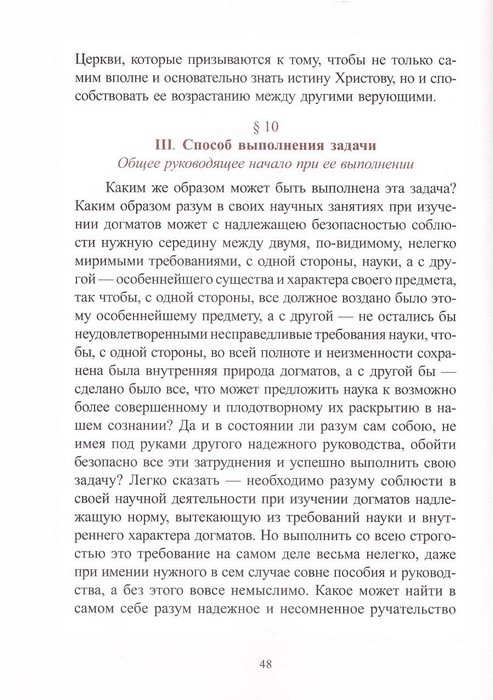 Церкви, которые призываются к тому, чтобы не только самим вполне и основательно знать истину Христову, но и способствовать ее возрастанию между другими верующими.

§ 10
III. Способ выполнения задачи
Общее руководящее начало при ее выполнении

Каким же образом может быть выполнена эта задача? Каким образом разум в своих научных занятиях при изучении догматов может с надлежащею безопасностью соблюсти нужную середину между двумя, по-видимому, нелегко миримыми требованиями, с одной стороны, науки, а с другой — особеннейшего существа и характера своего предмета, так чтобы, с одной стороны, все должное воздано было этому особеннейшему предмету, а с другой — не остались бы неудовлетворенными несправедливые требования науки, чтобы, с одной стороны, во всей полноте и неизменности сохранена была внутренняя природа догматов, а с другой бы — сделано было все, что может предложить наука к возможно более совершенному и плодотворному их раскрытию в нашем сознании? Да и в состоянии ли разум сам собою, не имея под руками другого надежного руководства, обойти безопасно все эти затруднения и успешно выполнить свою задачу? Легко сказать — необходимо разуму соблюсти в своей научной деятельности при изучении догматов надлежащую норму, вытекающую из требований науки и внутреннего характера догматов. Но выполнить со всею строгостью это требование на самом деле весьма нелегко, даже при имении нужного в сем случае совне пособия и руководства, а без этого вовсе немыслимо. Какое может найти в самом себе разум надежное и несомненное ручательство

48